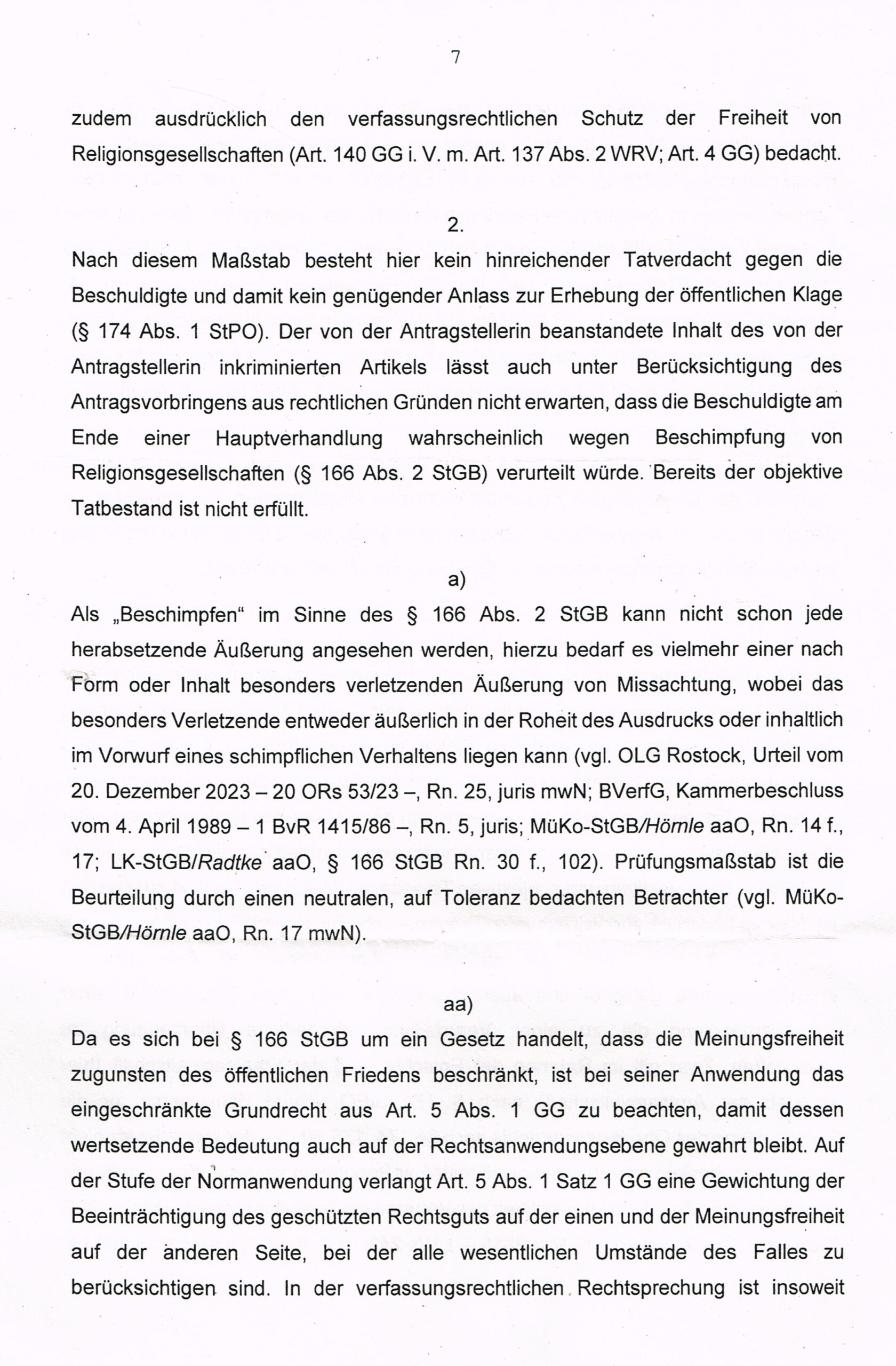 7

zudem ausdrücklich den verfassungsrechtlichen Schutz der Freiheit von Religionsgesellschaften (Art. 140 GG i. V. m. Art. 137 Abs. 2 WRV; Art. 4 GG) bedacht.

2.

Nach diesem Maßstab besteht hier kein hinreichender Tatverdacht gegen die Beschuldigte und damit kein genügender Anlass zur Erhebung der öffentlichen Klage (§ 174 Abs. 1 StPO). Der von der Antragstellerin beanstandete Inhalt des von der Antragstellerin inkriminierten Artikels lässt auch unter Berücksichtigung des Antragsvorbringens aus rechtlichen Gründen nicht erwarten, dass die Beschuldigte am Ende einer Hauptverhandlung wahrscheinlich wegen Beschimpfung von Religionsgesellschaften (§ 166 Abs. 2 StGB) verurteilt würde. Bereits der objektive Tatbestand ist nicht erfüllt.

a)

Als „Beschimpfen“ im Sinne des § 166 Abs. 2 StGB kann nicht schon jede herabsetzende Äußerung angesehen werden, hierzu bedarf es vielmehr einer nach Form oder Inhalt besonders verletzenden Äußerung von Missachtung, wobei das besonders Verletzende entweder äußerlich in der Roheit des Ausdrucks oder inhaltlich im Vorwurf eines schimpflichen Verhaltens liegen kann (vgl. OLG Rostock, Urteil vom 20. Dezember 2023 – 20 ORs 53/23 –, Rn. 25, juris mwN; BVerfG, Kammerbeschluss vom 4. April 1989 – 1 BvR 1415/86 –, Rn. 5, juris; MüKo-StGB/Hörnle aaO, Rn. 14 f., 17; LK-StGB/Radtke aaO, § 166 StGB Rn. 30 f., 102). Prüfungsmaßstab ist die Beurteilung durch einen neutralen, auf Toleranz bedachten Betrachter (vgl. MüKo-StGB/Hörnle aaO, Rn. 17 mwN).

aa)

Da es sich bei § 166 StGB um ein Gesetz handelt, dass die Meinungsfreiheit zugunsten des öffentlichen Friedens beschränkt, ist bei seiner Anwendung das eingeschränkte Grundrecht aus Art. 5 Abs. 1 GG zu beachten, damit dessen wertsetzende Bedeutung auch auf der Rechtsanwendungsebene gewahrt bleibt. Auf der Stufe der Normanwendung verlangt Art. 5 Abs. 1 Satz 1 GG eine Gewichtung der Beeinträchtigung des geschützten Rechtsguts auf der einen und der Meinungsfreiheit auf der anderen Seite, bei der alle wesentlichen Umstände des Falles zu berücksichtigen sind. In der verfassungsrechtlichen Rechtsprechung ist insoweit